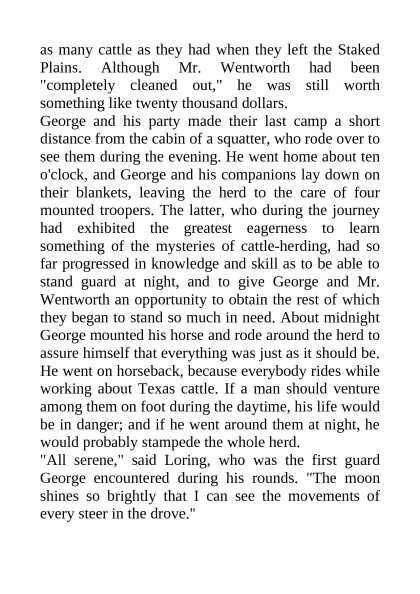 as many cattle as they had when they left the Staked Plains. Although Mr. Wentworth had been "completely cleaned out," he was still worth something like twenty thousand dollars.

George and his party made their last camp a short distance from the cabin of a squatter, who rode over to see them during the evening. He went home about ten o'clock, and George and his companions lay down on their blankets, leaving the herd to the care of four mounted troopers. The latter, who during the journey had exhibited the greatest eagerness to learn something of the mysteries of cattle-herding, had so far progressed in knowledge and skill as to be able to stand guard at night, and to give George and Mr. Wentworth an opportunity to obtain the rest of which they began to stand so much in need. About midnight George mounted his horse and rode around the herd to assure himself that everything was just as it should be. He went on horseback, because everybody rides while working about Texas cattle. If a man should venture among them on foot during the daytime, his life would be in danger; and if he went around them at night, he would probably stampede the whole herd.

"All serene," said Loring, who was the first guard George encountered during his rounds. "The moon shines so brightly that I can see the movements of every steer in the drove."